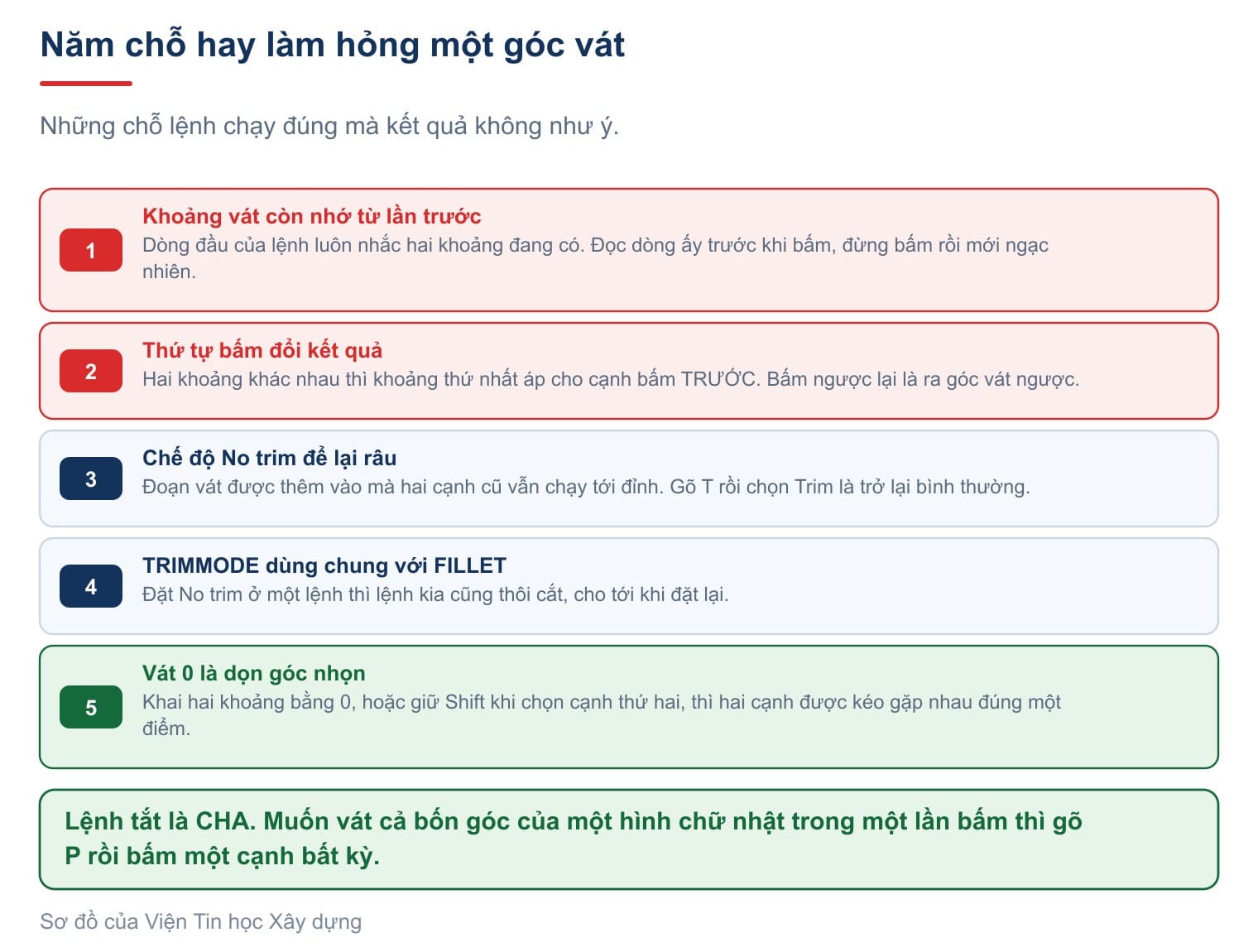 Năm chỗ hay làm hỏng một góc vát

Những chỗ lệnh chạy đúng mà kết quả không như ý.

1
Khoảng vát còn nhớ từ lần trước
Dòng đầu của lệnh luôn nhắc hai khoảng đang có. Đọc dòng ấy trước khi bấm, đừng bấm rồi mới ngạc nhiên.

2
Thứ tự bấm đổi kết quả
Hai khoảng khác nhau thì khoảng thứ nhất áp cho cạnh bấm TRƯỚC. Bấm ngược lại là ra góc vát ngược.

3
Chế độ No trim để lại râu
Đoạn vát được thêm vào mà hai cạnh cũ vẫn chạy tới đỉnh. Gõ T rồi chọn Trim là trở lại bình thường.

4
TRIMMODE dùng chung với FILLET
Đặt No trim ở một lệnh thì lệnh kia cũng thôi cắt, cho tới khi đặt lại.

5
Vát 0 là dọn góc nhọn
Khai hai khoảng bằng 0, hoặc giữ Shift khi chọn cạnh thứ hai, thì hai cạnh được kéo gặp nhau đúng một điểm.

Lệnh tắt là CHA. Muốn vát cả bốn góc của một hình chữ nhật trong một lần bấm thì gõ P rồi bấm một cạnh bất kỳ.

Sơ đồ của Viện Tin học Xây dựng